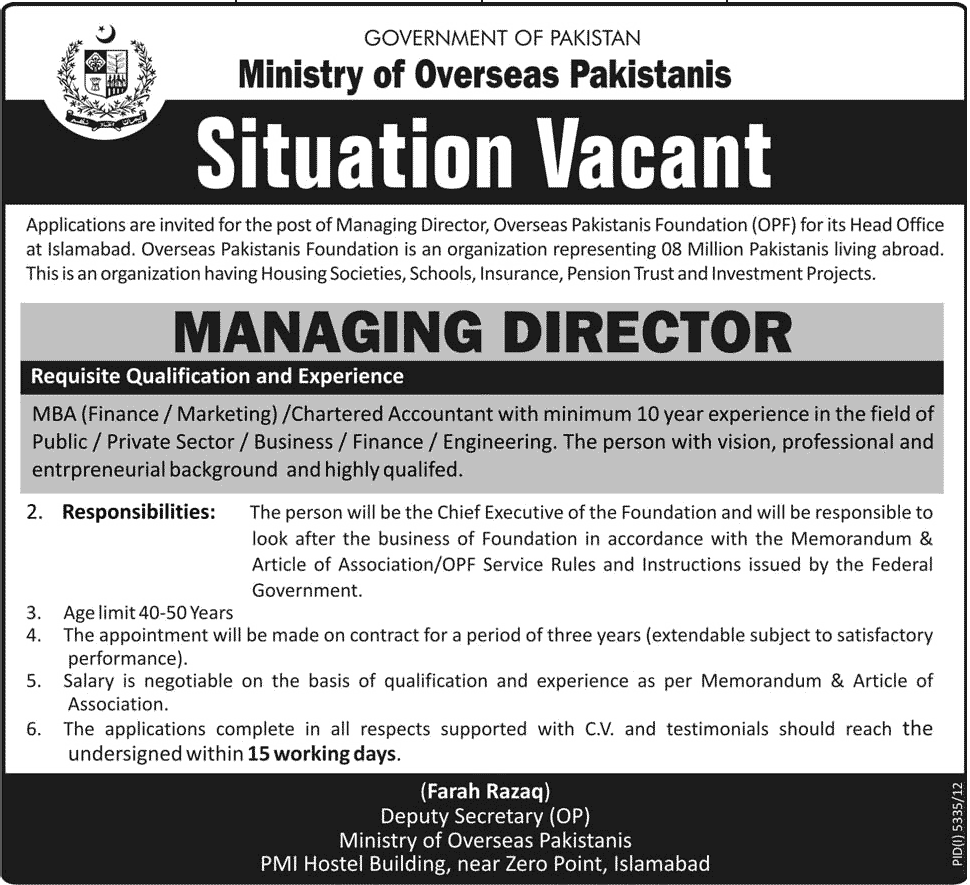 GOVERNMENT OF PAKISTAN
Ministry of Overseas Pakistanis

Situation Vacant

Applications are invited for the post of Managing Director, Overseas Pakistanis Foundation (OPF) for its Head Office at Islamabad. Overseas Pakistanis Foundation is an organization representing 08 Million Pakistanis living abroad. This is an organization having Housing Societies, Schools, Insurance, Pension Trust and Investment Projects.

MANAGING DIRECTOR

Requisite Qualification and Experience

MBA (Finance / Marketing) /Chartered Accountant with minimum 10 year experience in the field of Public / Private Sector / Business / Finance / Engineering. The person with vision, professional and entrpreneurial background and highly qualifed.

2. Responsibilities: The person will be the Chief Executive of the Foundation and will be responsible to look after the business of Foundation in accordance with the Memorandum & Article of Association/OPF Service Rules and Instructions issued by the Federal Government.

3. Age limit 40-50 Years
4. The appointment will be made on contract for a period of three years (extendable subject to satisfactory performance).
5. Salary is negotiable on the basis of qualification and experience as per Memorandum & Article of Association.
6. The applications complete in all respects supported with C.V. and testimonials should reach the undersigned within 15 working days.

(Farah Razaq)
Deputy Secretary (OP)
Ministry of Overseas Pakistanis
PMI Hostel Building, near Zero Point, Islamabad

PID(I) 5335/12